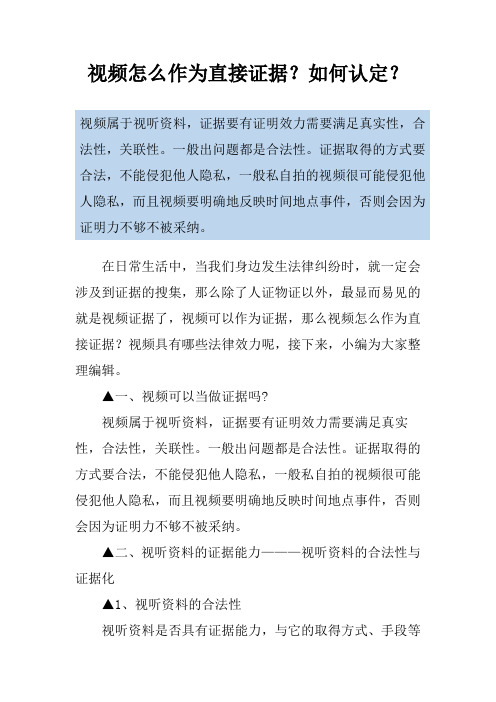 视频怎么作为直接证据？如何认定？

视频属于视听资料，证据要有证明效力需要满足真实性，合法性，关联性。一般出问题都是合法性。证据取得的方式要合法，不能侵犯他人隐私，一般私自拍的视频很可能侵犯他人隐私，而且视频要明确地反映时间地点事件，否则会因为证明力不够不被采纳。

在日常生活中，当我们身边发生法律纠纷时，就一定会涉及到证据的搜集，那么除了人证物证以外，最显而易见的就是视频证据了，视频可以作为证据，那么视频怎么作为直接证据？视频具有哪些法律效力呢，接下来，小编为大家整理编辑。

▲一、视频可以当做证据吗?

视频属于视听资料，证据要有证明效力需要满足真实性，合法性，关联性。一般出问题都是合法性。证据取得的方式要合法，不能侵犯他人隐私，一般私自拍的视频很可能侵犯他人隐私，而且视频要明确地反映时间地点事件，否则会因为证明力不够不被采纳。

▲二、视听资料的证据能力———视听资料的合法性与证据化

▲1、视听资料的合法性

视听资料是否具有证据能力，与它的取得方式、手段等